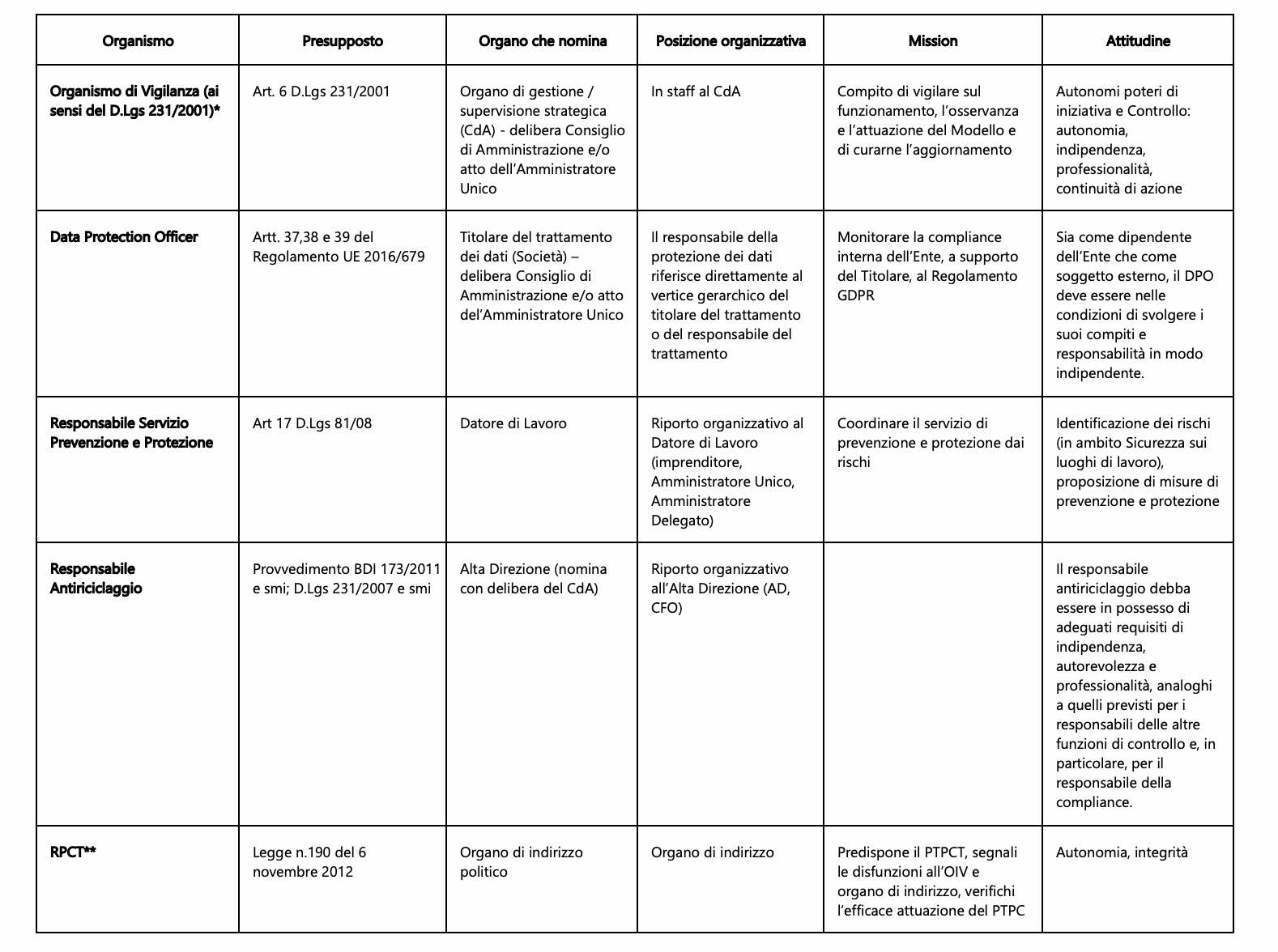 | Organismo | Presupposto | Organo che nomina | Posizione organizzativa | Mission | Attitudine |
|---|---|---|---|---|---|
| Organismo di Vigilanza (ai sensi del D.Lgs 231/2001)* | Art. 6 D.Lgs 231/2001 | Organo di gestione / supervisione strategica (CdA) - delibera Consiglio di Amministrazione e/o atto dell'Amministratore Unico | In staff al CdA | Compito di vigilare sul funzionamento, l'osservanza e l'attuazione del Modello e di curarne l'aggiornamento | Autonomi poteri di iniziativa e Controllo: autonomia, indipendenza, professionalità, continuità di azione |
| Data Protection Officer | Artt. 37,38 e 39 del Regolamento UE 2016/679 | Titolare del trattamento dei dati (Società) – delibera Consiglio di Amministrazione e/o atto del'Amministratore Unico | Il responsabile della protezione dei dati riferisce direttamente al vertice gerarchico del titolare del trattamento o del responsabile del trattamento | Monitorare la compliance interna dell'Ente, a supporto del Titolare, al Regolamento GDPR | Sia come dipendente dell'Ente che come soggetto esterno, il DPO deve essere nelle condizioni di svolgere i suoi compiti e responsabilità in modo indipendente. |
| Responsabile Servizio Prevenzione e Protezione | Art 17 D.Lgs 81/08 | Datore di Lavoro | Riporto organizzativo al Datore di Lavoro (imprenditore, Amministratore Unico, Amministratore Delegato) | Coordinare il servizio di prevenzione e protezione dai rischi | Identificazione dei rischi (in ambito Sicurezza sui luoghi di lavoro), proposizione di misure di prevenzione e protezione |
| Responsabile Antiriciclaggio | Provvedimento BDI 173/2011 e smi; D.Lgs 231/2007 e smi | Alta Direzione (nomina con delibera del CdA) | Riporto organizzativo all'Alta Direzione (AD, CFO) | | Il responsabile antiriciclaggio debba essere in possesso di adeguati requisiti di indipendenza, autorevolezza e professionalità, analoghi a quelli previsti per i responsabili delle altre funzioni di controllo e, in particolare, per il responsabile della compliance. |
| RPCT** | Legge n.190 del 6 novembre 2012 | Organo di indirizzo politico | Organo di indirizzo | Predispone il PTPCT, segnali le disfunzioni all'OIV e organo di indirizzo, verifichi l'efficace attuazione del PTPC | Autonomia, integrità |